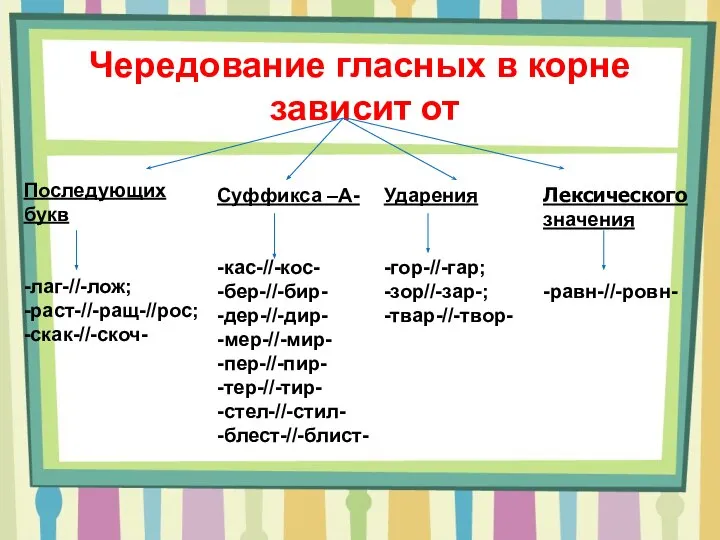 Чередование гласных в корне зависит от

Последующих букв

-лаг-//-лож;
-раст-//-ращ-//рос;
-скак-//-скоч-

Суффикса –А-

-кас-//-кос-
-бер-//-бир-
-дер-//-дир-
-мер-//-мир-
-пер-//-пир-
-тер-//-тир-
-стел-//-стил-
-блест-//-блист-

Ударения

-гор-//-гар;
-зор//-зар-;
-твар-//-твор-

Лексического значения

-равн-//-ровн-